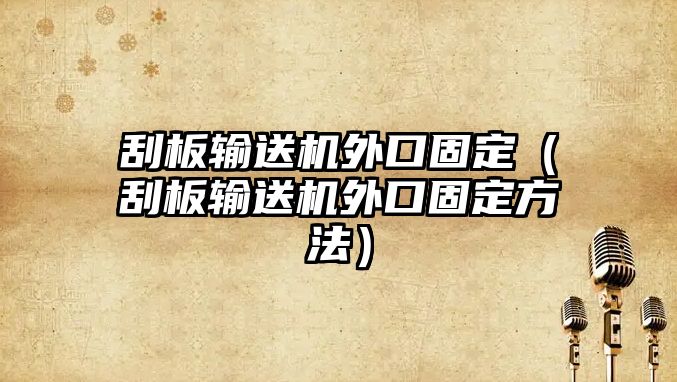 刮板输送机外口固定（刮板输送机外口固定方法）